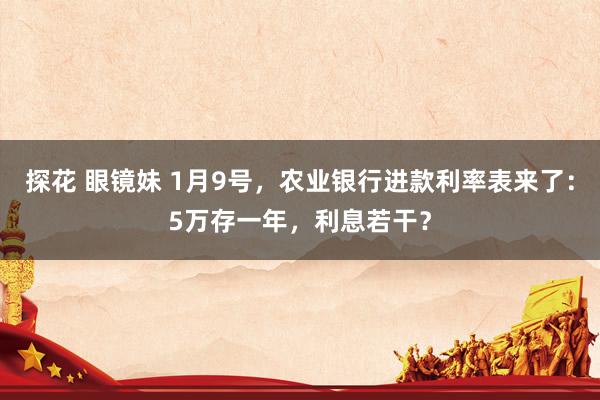 探花 眼镜妹 1月9号，农业银行进款利率表来了：5万存一年，利息若干？